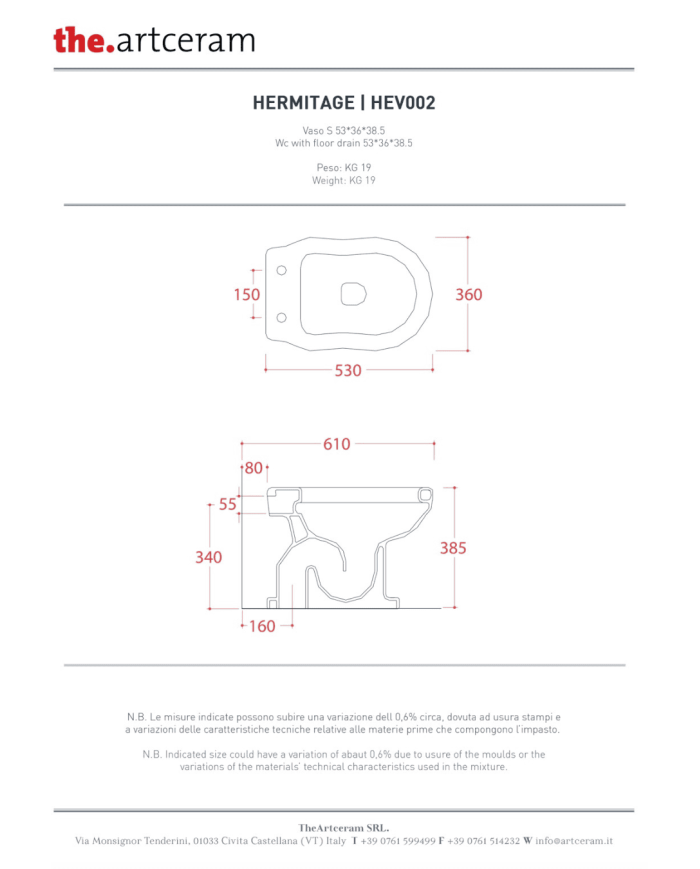 the.artceram

HERMITAGE | HEV002

Vaso S 53*36*38.5
Wc with floor drain 53*36*38.5

Peso: KG 19
Weight: KG 19

150

360

530

610

80

55

340

385

160

N.B. Le misure indicate possono subire una variazione dell 0,6% circa, dovuta ad usura stampi e a variazioni delle caratteristiche tecniche relative alle materie prime che compongono l'impasto.

N.B. Indicated size could have a variation of abaut 0,6% due to usure of the moulds or the variations of the materials' technical characteristics used in the mixture.

TheArtceram SRL.
Via Monsignor Tenderini, 01033 Civita Castellana (VT) Italy T +39 0761 599499 F +39 0761 514232 W info@artceram.it